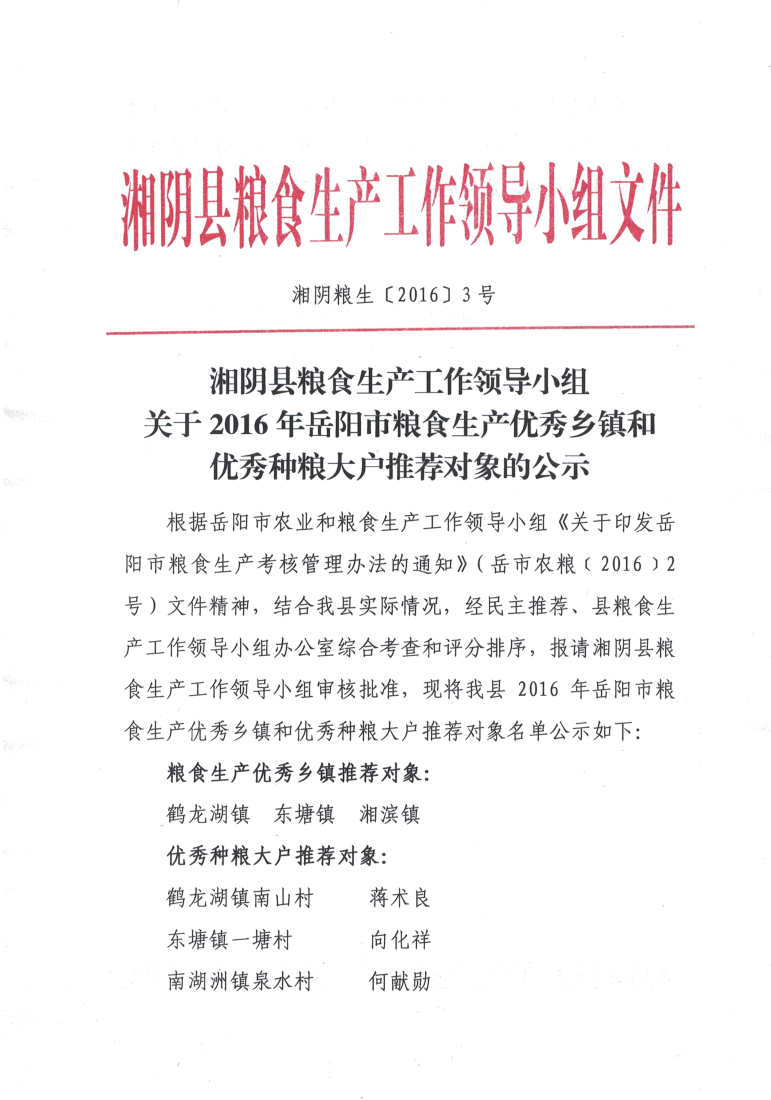 湘阴县粮食生产工作领导小组文件

湘阴粮生〔2016〕3号

湘阴县粮食生产工作领导小组
关于2016年岳阳市粮食生产优秀乡镇和
优秀种粮大户推荐对象的公示

根据岳阳市农业和粮食生产工作领导小组《关于印发岳阳市粮食生产考核管理办法的通知》（岳市农粮（2016）2号）文件精神，结合我县实际情况，经民主推荐、县粮食生产工作领导小组办公室综合考查和评分排序，报请湘阴县粮食生产工作领导小组审核批准，现将我县2016年岳阳市粮食生产优秀乡镇和优秀种粮大户推荐对象名单公示如下：

粮食生产优秀乡镇推荐对象：

鹤龙湖镇 东塘镇 湘滨镇

优秀种粮大户推荐对象：

鹤龙湖镇南山村 蒋术良

东塘镇一塘村 向化祥

南湖洲镇泉水村 何献勋